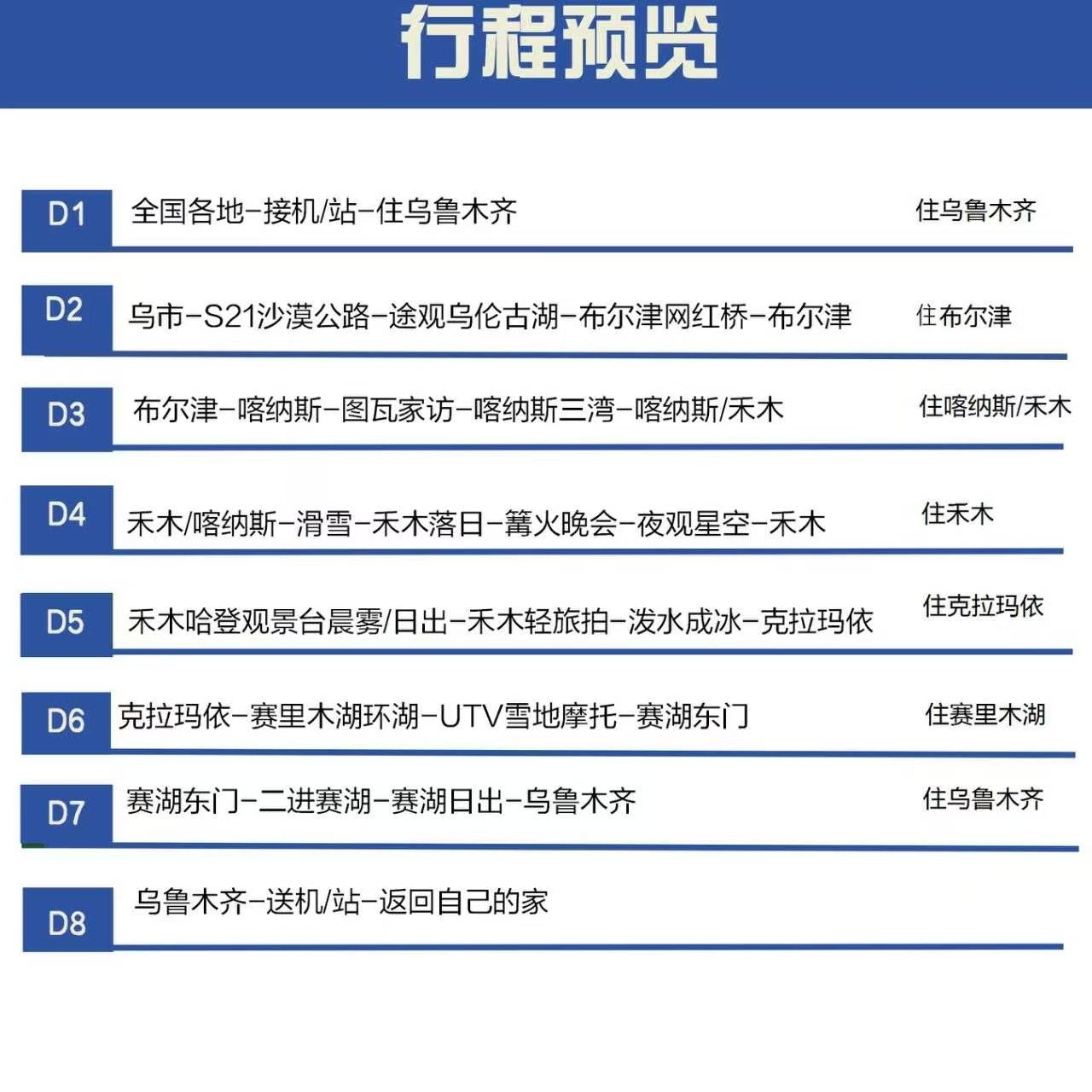 行程预览

D1 全国各地-接机/站-住乌鲁木齐 住乌鲁木齐

D2 乌市-S21沙漠公路-途观乌伦古湖-布尔津网红桥-布尔津 住布尔津

D3 布尔津-喀纳斯-图瓦家访-喀纳斯三湾-喀纳斯/禾木 住喀纳斯/禾木

D4 禾木/喀纳斯-滑雪-禾木落日-篝火晚会-夜观星空-禾木 住禾木

D5 禾木哈登观景台晨雾/日出-禾木轻旅拍-泼水成冰-克拉玛依 住克拉玛依

D6 克拉玛依-赛里木湖环湖-UTV雪地摩托-赛湖东门 住赛里木湖

D7 赛湖东门-二进赛湖-赛湖日出-乌鲁木齐 住乌鲁木齐

D8 乌鲁木齐-送机/站-返回自己的家